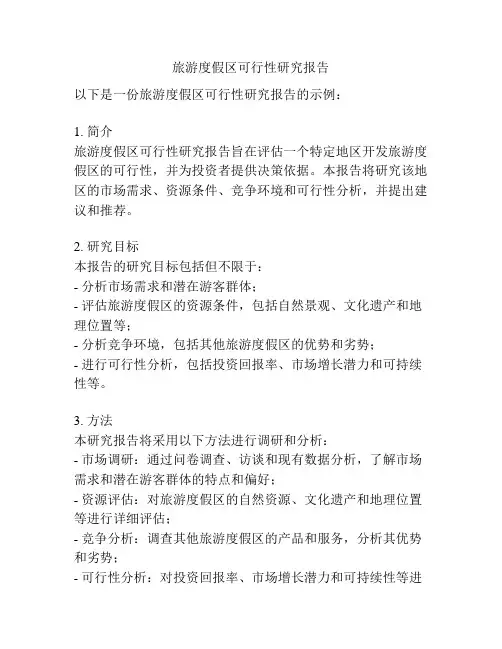 旅游度假区可行性研究报告

以下是一份旅游度假区可行性研究报告的示例：

1. 简介
旅游度假区可行性研究报告旨在评估一个特定地区开发旅游度假区的可行性，并为投资者提供决策依据。本报告将研究该地区的市场需求、资源条件、竞争环境和可行性分析，并提出建议和推荐。

2. 研究目标
本报告的研究目标包括但不限于：
- 分析市场需求和潜在游客群体；
- 评估旅游度假区的资源条件，包括自然景观、文化遗产和地理位置等；
- 分析竞争环境，包括其他旅游度假区的优势和劣势；
- 进行可行性分析，包括投资回报率、市场增长潜力和可持续性等。

3. 方法
本研究报告将采用以下方法进行调研和分析：
- 市场调研：通过问卷调查、访谈和现有数据分析，了解市场需求和潜在游客群体的特点和偏好；
- 资源评估：对旅游度假区的自然资源、文化遗产和地理位置等进行详细评估；
- 竞争分析：调查其他旅游度假区的产品和服务，分析其优势和劣势；
- 可行性分析：对投资回报率、市场增长潜力和可持续性等进